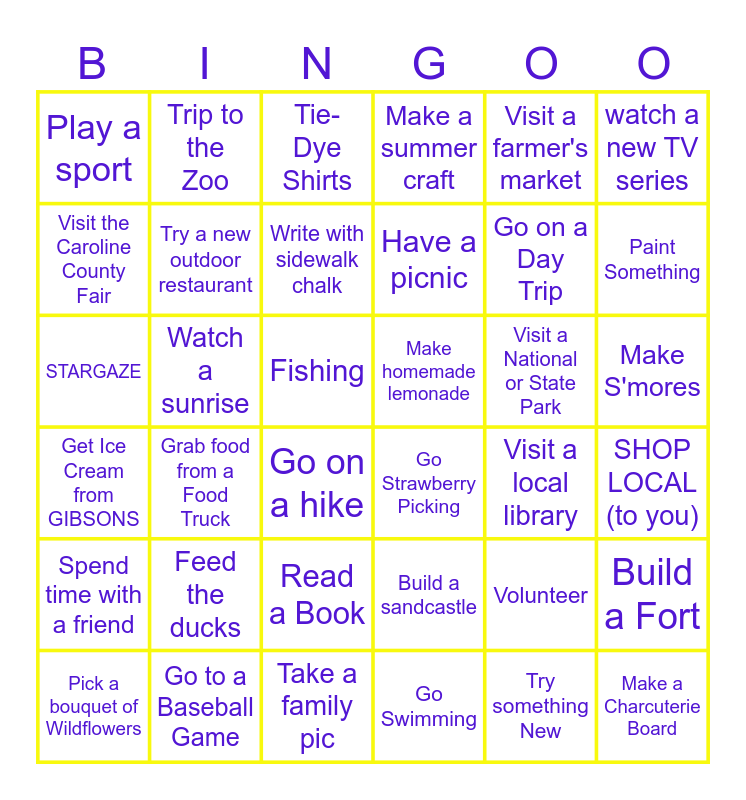 | B | I | N | G | O | O |
|---|---|---|---|---|---|
| Play a sport | Trip to the Zoo | Tie-Dye Shirts | Make a summer craft | Visit a farmer's market | watch a new TV series |
| Visit the Caroline County Fair | Try a new outdoor restaurant | Write with sidewalk chalk | Have a picnic | Go on a Day Trip | Paint Something |
| STARGAZE | Watch a sunrise | Fishing | Make homemade lemonade | Visit a National or State Park | Make S'mores |
| Get Ice Cream from GIBSONS | Grab food from a Food Truck | Go on a hike | Go Strawberry Picking | Visit a local library | SHOP LOCAL (to you) |
| Spend time with a friend | Feed the ducks | Read a Book | Build a sandcastle | Volunteer | Build a Fort |
| Pick a bouquet of Wildflowers | Go to a Baseball Game | Take a family pic | Go Swimming | Try something New | Make a Charcuterie Board |